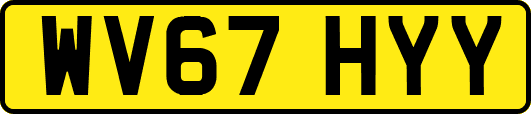 WV67 HYY